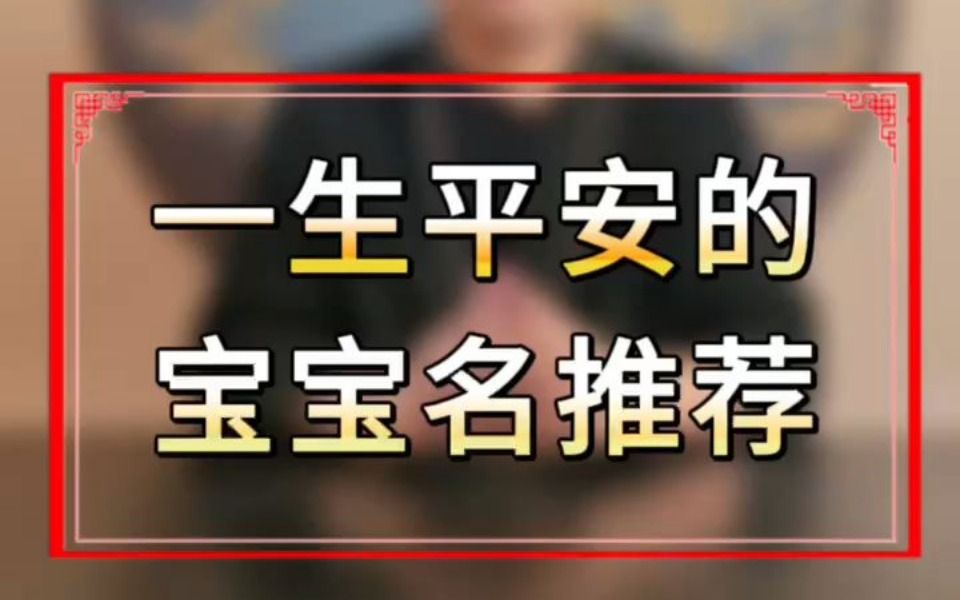 一生平安的
宝宝名推荐